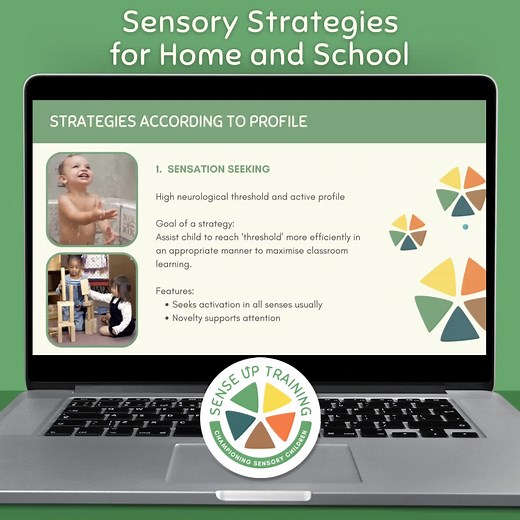 Sensory Strategies for Home and School

STRATEGIES ACCORDING TO PROFILE

1. SENSATION SEEKING

High neurological threshold and active profile

Goal of a strategy:
Assist child to reach 'threshold' more efficiently in an appropriate manner to maximise classroom learning.

Features:
• Seeks activation in all senses usually
• Novelty supports attention

SENSE UP TRAINING
CHAMPIONING SENSORY CHILDREN